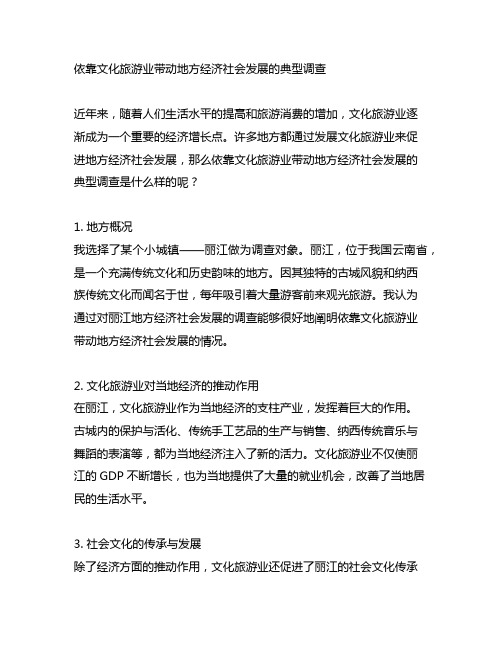 依靠文化旅游业带动地方经济社会发展的典型调查

近年来，随着人们生活水平的提高和旅游消费的增加，文化旅游业逐渐成为一个重要的经济增长点。许多地方都通过发展文化旅游业来促进地方经济社会发展，那么依靠文化旅游业带动地方经济社会发展的典型调查是什么样的呢？

1. 地方概况
我选择了某个小城镇——丽江做为调查对象。丽江，位于我国云南省，是一个充满传统文化和历史韵味的地方。因其独特的古城风貌和纳西族传统文化而闻名于世，每年吸引着大量游客前来观光旅游。我认为通过对丽江地方经济社会发展的调查能够很好地阐明依靠文化旅游业带动地方经济社会发展的情况。

2. 文化旅游业对当地经济的推动作用
在丽江，文化旅游业作为当地经济的支柱产业，发挥着巨大的作用。古城内的保护与活化、传统手工艺品的生产与销售、纳西传统音乐与舞蹈的表演等，都为当地经济注入了新的活力。文化旅游业不仅使丽江的 GDP 不断增长，也为当地提供了大量的就业机会，改善了当地居民的生活水平。

3. 社会文化的传承与发展
除了经济方面的推动作用，文化旅游业还促进了丽江的社会文化传承